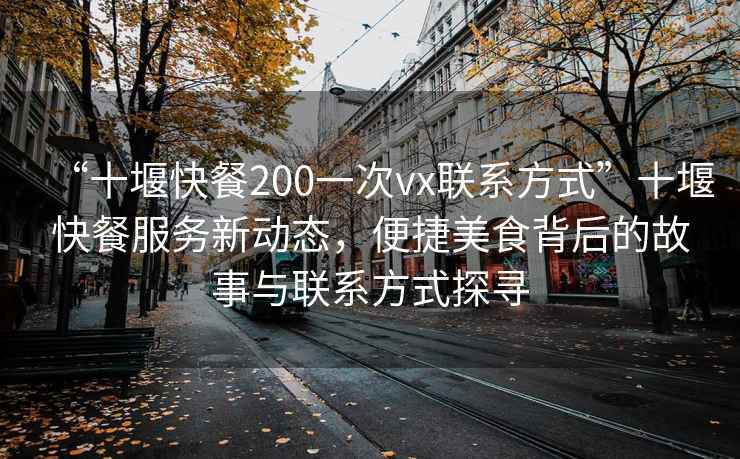 “十堰快餐200一次vx联系方式”十堰快餐服务新动态，便捷美食背后的故事与联系方式探寻